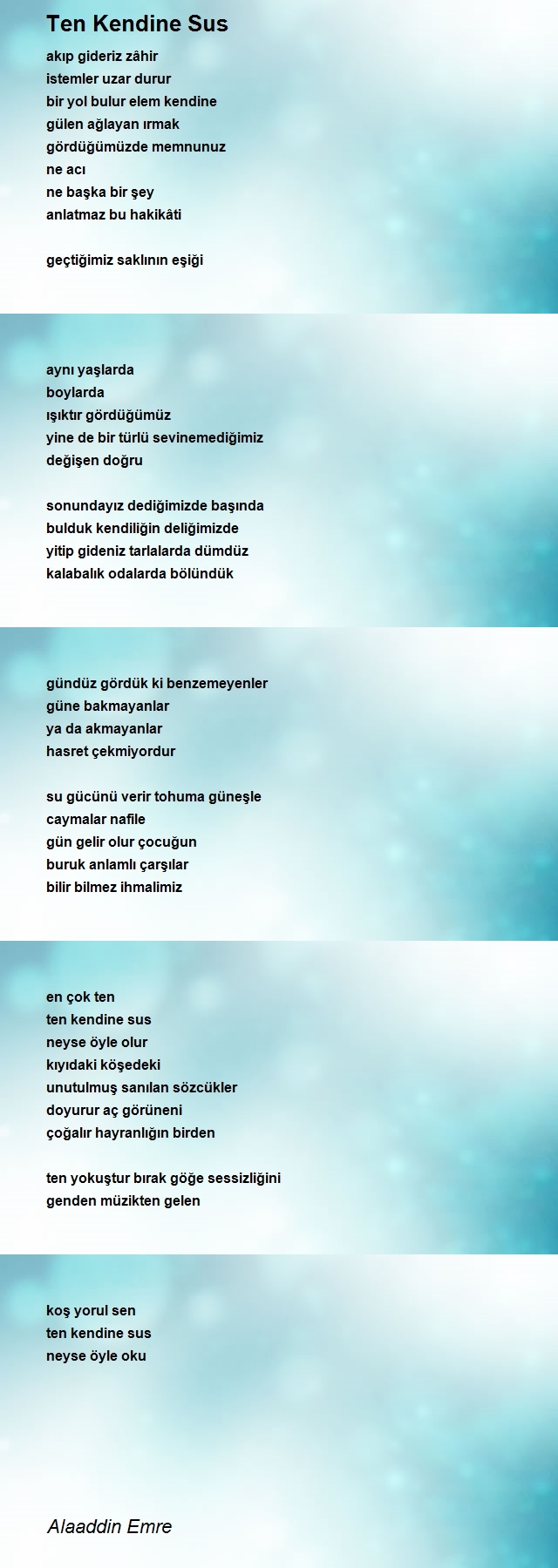 Ten Kendine Sus

akıp gideriz zâhir
istemler uzar durur
bir yol bulur elem kendine
gülen ağlayan ırmak
gördüğümüzde memnunuz
ne acı
ne başka bir şey
anlatmaz bu hakikâti

geçtiğimiz saklının eşiği

aynı yaşlarda
boylarda
ışıktır gördüğümüz
yine de bir türlü sevinemediğimiz
değişen doğru

sonundayız dediğimizde başında
bulduk kendiliğin deliğimizde
yitip gideniz tarlalarda dümdüz
kalabalık odalarda bölündük

gündüz gördük ki benzemeyenler
güne bakmayanlar
ya da akmayanlar
hasret çekmiyordur

su gücünü verir tohuma güneşle
caymalar nafile
gün gelir olur çocuğun
buruk anlamlı çarşılar
bilir bilmez ihmalimiz

en çok ten
ten kendine sus
neyse öyle olur
kıyıdaki köşedeki
unutulmuş sanılan sözcükler
doyurur aç görüneni
çoğalır hayranlığın birden

ten yokuştur bırak göğe sessizliğini
genden müzikten gelen

koş yorul sen
ten kendine sus
neyse öyle oku

Alaaddin Emre